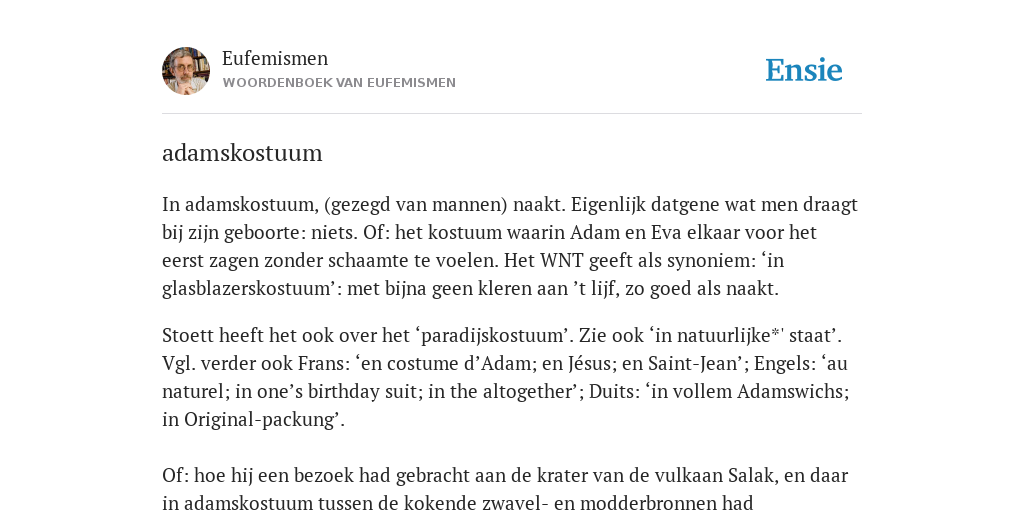 Eufemismen
WOORDENBOEK VAN EUFEMISMEN

Ensie

adamskostuum

In adamskostuum, (gezegd van mannen) naakt. Eigenlijk datgene wat men draagt bij zijn geboorte: niets. Of: het kostuum waarin Adam en Eva elkaar voor het eerst zagen zonder schaamte te voelen. Het WNT geeft als synoniem: ‘in glasblazerskostuum’: met bijna geen kleren aan ’t lijf, zo goed als naakt.

Stoett heeft het ook over het ‘paradijskostuum’. Zie ook ‘in natuurlijke*' staat’. Vgl. verder ook Frans: ‘en costume d’Adam; en Jésus; en Saint-Jean’; Engels: ‘au naturel; in one’s birthday suit; in the altogether’; Duits: ‘in vollem Adamswichs; in Original-packung’.

Of: hoe hij een bezoek had gebracht aan de krater van de vulkaan Salak, en daar in adamskostuum tussen de kokende zwavel- en modderbronnen had